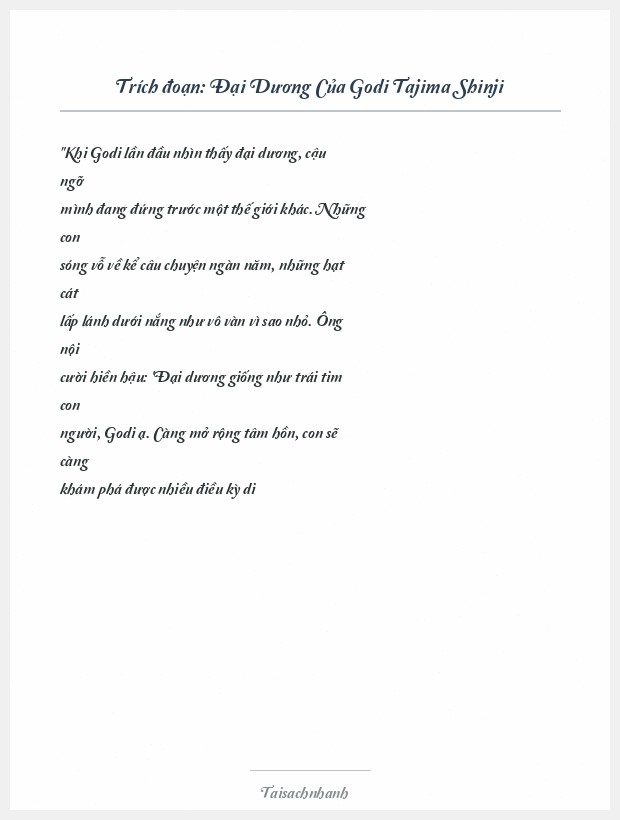 Trích đoạn: Đại Dương Của Godi Tajima Shinji

"Khi Godi lần đầu nhìn thấy đại dương, cậu ngỡ mình đang đứng trước một thế giới khác. Những con sóng vỗ về kể câu chuyện ngàn năm, những hạt cát lấp lánh dưới nắng như vô vàn vì sao nhỏ. Ông nội cười hiền hậu: 'Đại dương giống như trái tim con người, Godi ạ. Càng mở rộng tâm hồn, con sẽ càng khám phá được nhiều điều kỳ di

Taisachnhanh